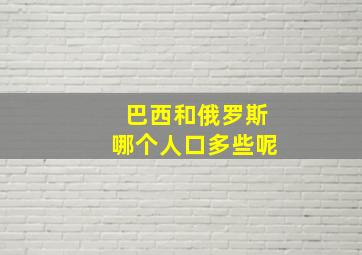 巴西和俄罗斯
哪个人口多些呢